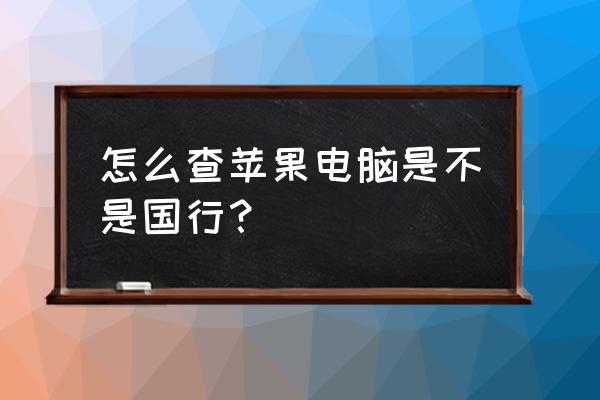 怎么查苹果电脑是不是国行？